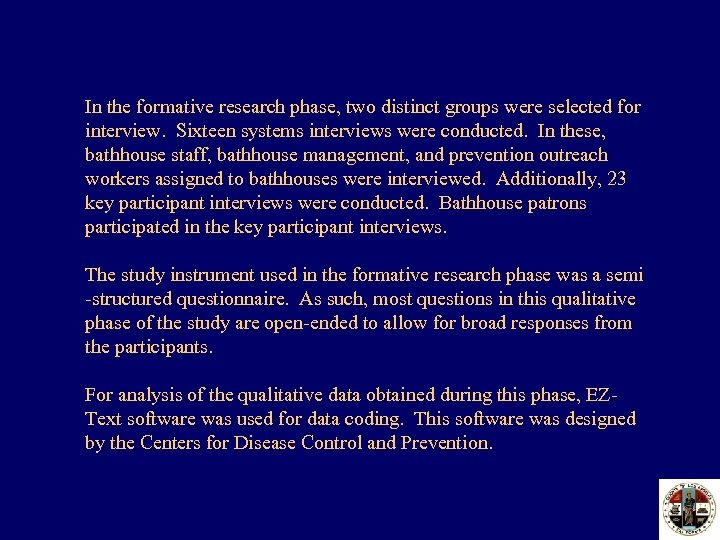 In the formative research phase, two distinct groups were selected for interview. Sixteen systems interviews were conducted. In these, bathhouse staff, bathhouse management, and prevention outreach workers assigned to bathhouses were interviewed. Additionally, 23 key participant interviews were conducted. Bathhouse patrons participated in the key participant interviews.

The study instrument used in the formative research phase was a semi -structured questionnaire. As such, most questions in this qualitative phase of the study are open-ended to allow for broad responses from the participants.

For analysis of the qualitative data obtained during this phase, EZ-Text software was used for data coding. This software was designed by the Centers for Disease Control and Prevention.